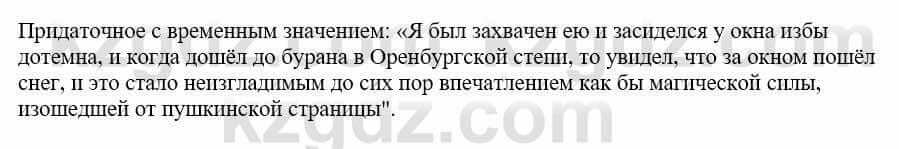 Придаточное с временным значением: «Я был захвачен ею и засиделся у окна избы дотемна, и когда дошёл до бурана в Оренбургской степи, то увидел, что за окном пошёл снег, и это стало неизгладимым до сих пор впечатлением как бы магической силы, изошедшей от пушкинской страницы".

kzgdz.com